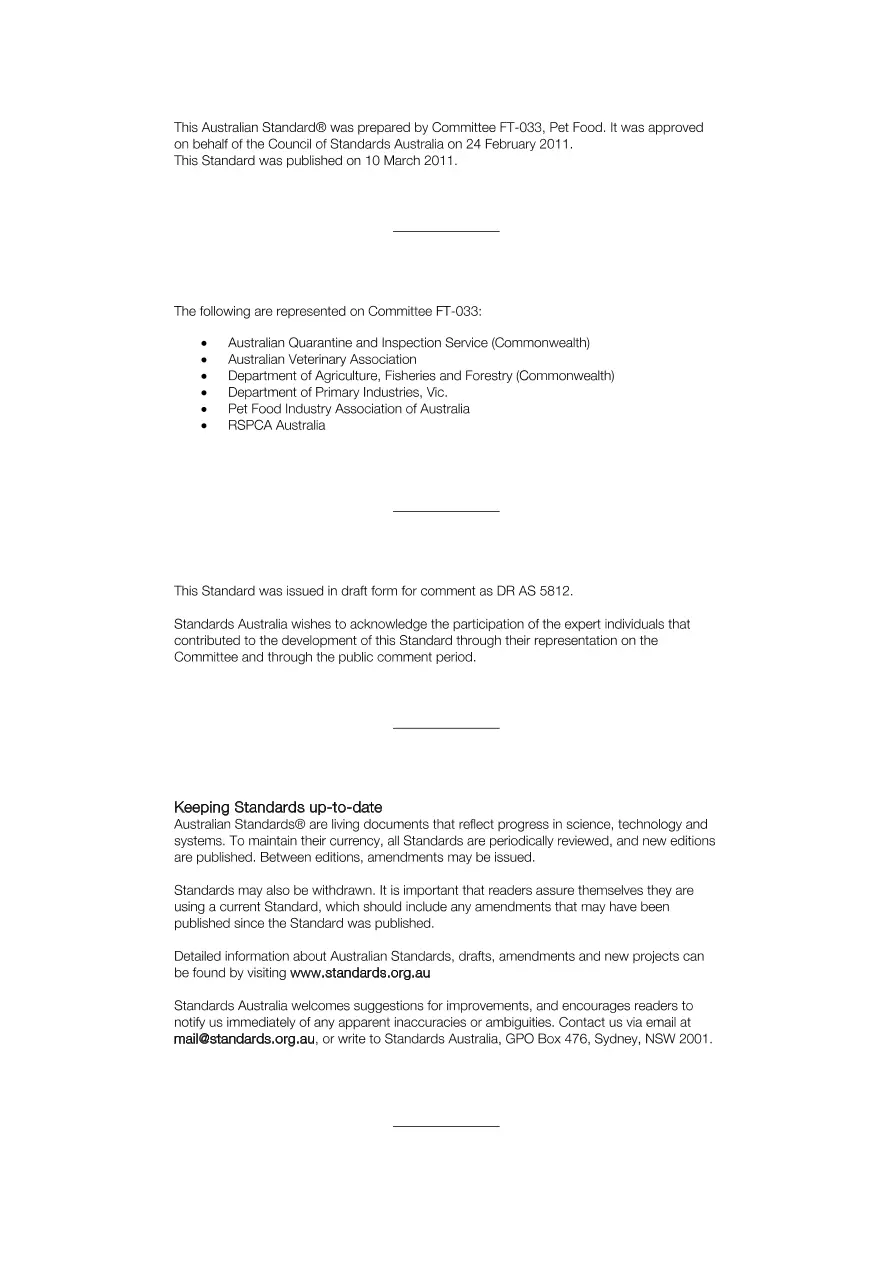 This Australian Standard® was prepared by Committee FT-033, Pet Food. It was approved on behalf of the Council of Standards Australia on 24 February 2011.
This Standard was published on 10 March 2011.

The following are represented on Committee FT-033:

• Australian Quarantine and Inspection Service (Commonwealth)
• Australian Veterinary Association
• Department of Agriculture, Fisheries and Forestry (Commonwealth)
• Department of Primary Industries, Vic.
• Pet Food Industry Association of Australia
• RSPCA Australia

This Standard was issued in draft form for comment as DR AS 5812.

Standards Australia wishes to acknowledge the participation of the expert individuals that contributed to the development of this Standard through their representation on the Committee and through the public comment period.

Keeping Standards up-to-date
Australian Standards® are living documents that reflect progress in science, technology and systems. To maintain their currency, all Standards are periodically reviewed, and new editions are published. Between editions, amendments may be issued.

Standards may also be withdrawn. It is important that readers assure themselves they are using a current Standard, which should include any amendments that may have been published since the Standard was published.

Detailed information about Australian Standards, drafts, amendments and new projects can be found by visiting www.standards.org.au

Standards Australia welcomes suggestions for improvements, and encourages readers to notify us immediately of any apparent inaccuracies or ambiguities. Contact us via email at mail@standards.org.au, or write to Standards Australia, GPO Box 476, Sydney, NSW 2001.